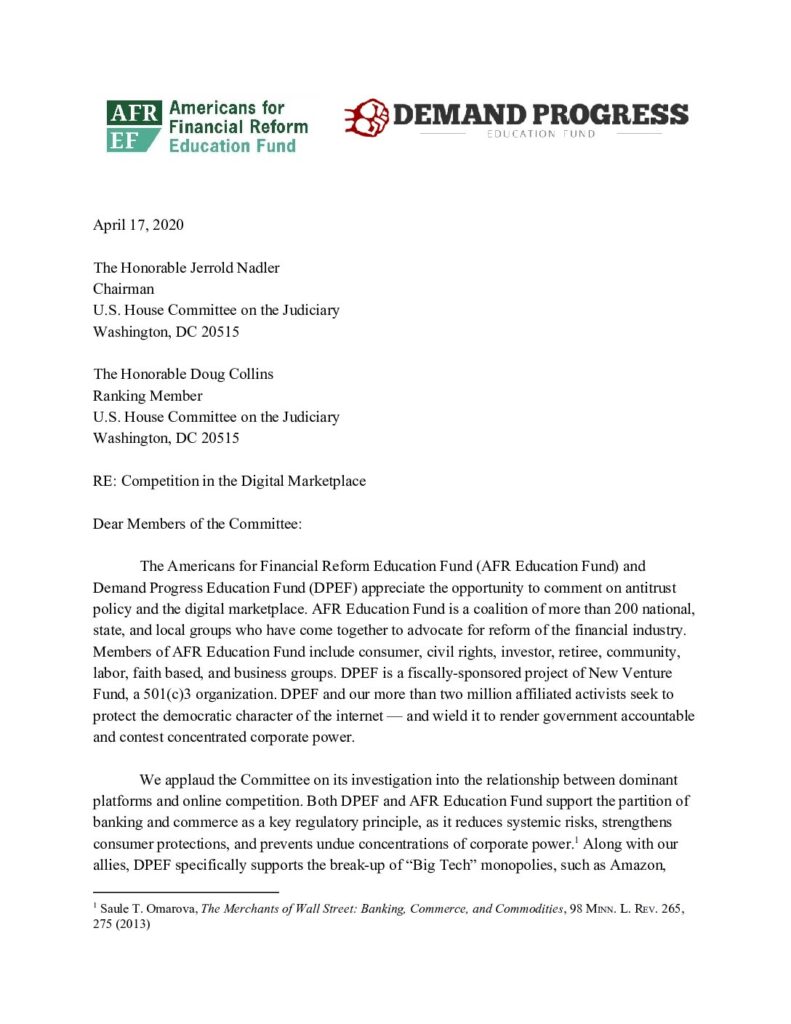 AFR
EF
Americans for Financial Reform Education Fund

DEMAND PROGRESS
EDUCATION FUND

April 17, 2020

The Honorable Jerrold Nadler
Chairman
U.S. House Committee on the Judiciary
Washington, DC 20515

The Honorable Doug Collins
Ranking Member
U.S. House Committee on the Judiciary
Washington, DC 20515

RE: Competition in the Digital Marketplace

Dear Members of the Committee:

The Americans for Financial Reform Education Fund (AFR Education Fund) and Demand Progress Education Fund (DPEF) appreciate the opportunity to comment on antitrust policy and the digital marketplace. AFR Education Fund is a coalition of more than 200 national, state, and local groups who have come together to advocate for reform of the financial industry. Members of AFR Education Fund include consumer, civil rights, investor, retiree, community, labor, faith based, and business groups. DPEF is a fiscally-sponsored project of New Venture Fund, a 501(c)3 organization. DPEF and our more than two million affiliated activists seek to protect the democratic character of the internet — and wield it to render government accountable and contest concentrated corporate power.

We applaud the Committee on its investigation into the relationship between dominant platforms and online competition. Both DPEF and AFR Education Fund support the partition of banking and commerce as a key regulatory principle, as it reduces systemic risks, strengthens consumer protections, and prevents undue concentrations of corporate power.$^1$ Along with our allies, DPEF specifically supports the break-up of “Big Tech” monopolies, such as Amazon,

$^1$ Saule T. Omarova, The Merchants of Wall Street: Banking, Commerce, and Commodities, 98 MINN. L. REV. 265, 275 (2013)